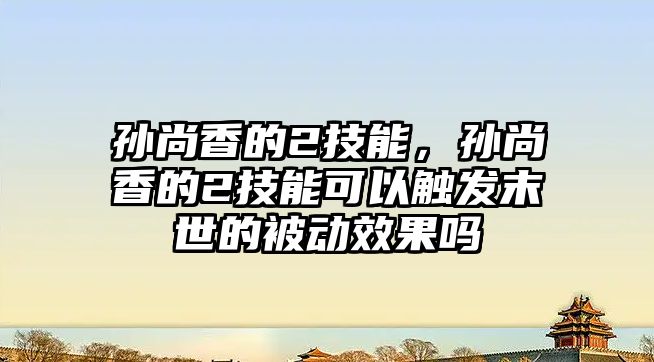 孙尚香的2技能，孙尚香的2技能可以触发末世的被动效果吗